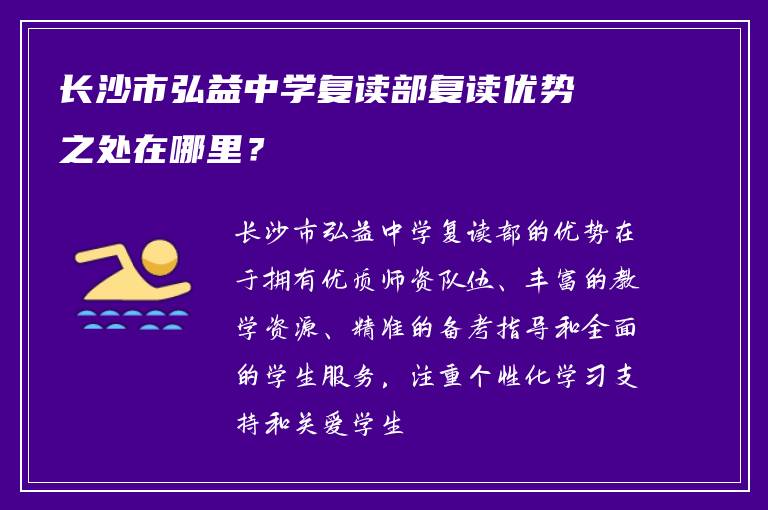 长沙市弘益中学复读部复读优势之处在哪里？

长沙市弘益中学复读部的优势在于拥有优质师资队伍、丰富的教学资源、精准的备考指导和全面的学生服务，注重个性化学习支持和关爱学生